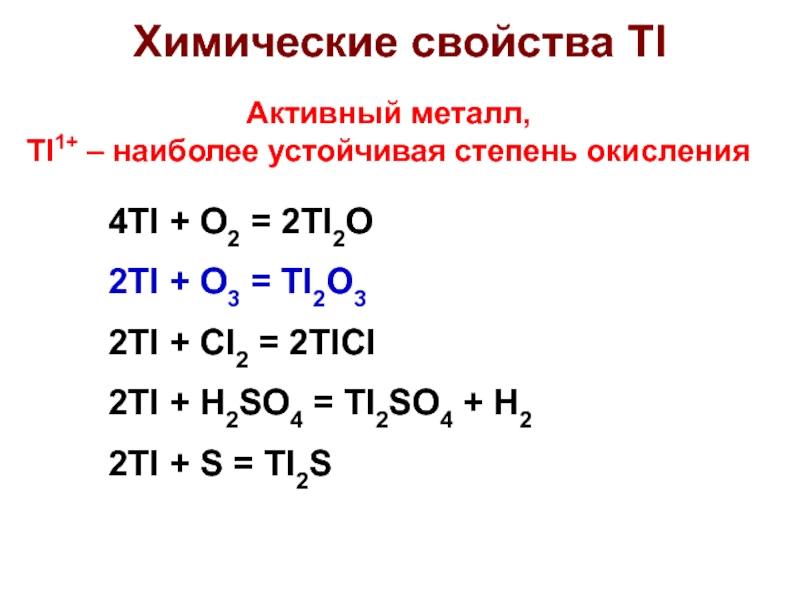 Химические свойства Tl

Активный металл,
$Tl^{1+}$ – наиболее устойчивая степень окисления

$4Tl + O_2 = 2Tl_2O$

$2Tl + O_3 = Tl_2O_3$

$2Tl + Cl_2 = 2TlCl$

$2Tl + H_2SO_4 = Tl_2SO_4 + H_2$

$2Tl + S = Tl_2S$